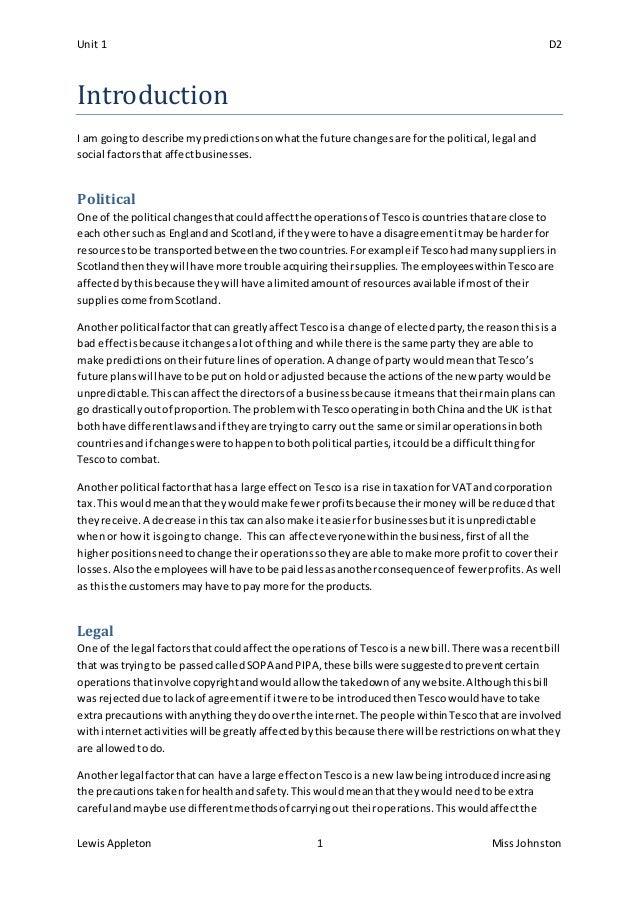 Unit 1

D2

Introduction

I am going to describe my predictions on what the future changes are for the political, legal and social factors that affect businesses.

Political

One of the political changes that could affect the operations of Tesco is countries that are close to each other such as England and Scotland, if they were to have a disagreement it may be harder for resources to be transported between the two countries. For example if Tesco had many suppliers in Scotland then they will have more trouble acquiring their supplies. The employees within Tesco are affected by this because they will have a limited amount of resources available if most of their supplies come from Scotland.

Another political factor that can greatly affect Tesco is a change of elected party, the reason this is a bad effect is because it changes a lot of thing and while there is the same party they are able to make predictions on their future lines of operation. A change of party would mean that Tesco's future plans will have to be put on hold or adjusted because the actions of the new party would be unpredictable. This can affect the directors of a business because it means that their main plans can go drastically out of proportion. The problem with Tesco operating in both China and the UK is that both have different laws and if they are trying to carry out the same or similar operations in both countries and if changes were to happen to both political parties, it could be a difficult thing for Tesco to combat.

Another political factor that has a large effect on Tesco is a rise in taxation for VAT and corporation tax. This would mean that they would make fewer profits because their money will be reduced that they receive. A decrease in this tax can also make it easier for businesses but it is unpredictable when or how it is going to change. This can affect everyone within the business, first of all the higher positions need to change their operations so they are able to make more profit to cover their losses. Also the employees will have to be paid less as another consequence of fewer profits. As well as this the customers may have to pay more for the products.

Legal

One of the legal factors that could affect the operations of Tesco is a new bill. There was a recent bill that was trying to be passed called SOPA and PIPA, these bills were suggested to prevent certain operations that involve copyright and would allow the takedown of any website. Although this bill was rejected due to lack of agreement if it were to be introduced then Tesco would have to take extra precautions with anything they do over the internet. The people within Tesco that are involved with internet activities will be greatly affected by this because there will be restrictions on what they are allowed to do.

Another legal factor that can have a large effect on Tesco is a new law being introduced increasing the precautions taken for health and safety. This would mean that they would need to be extra careful and maybe use different methods of carrying out their operations. This would affect the

Lewis Appleton

1

Miss Johnston